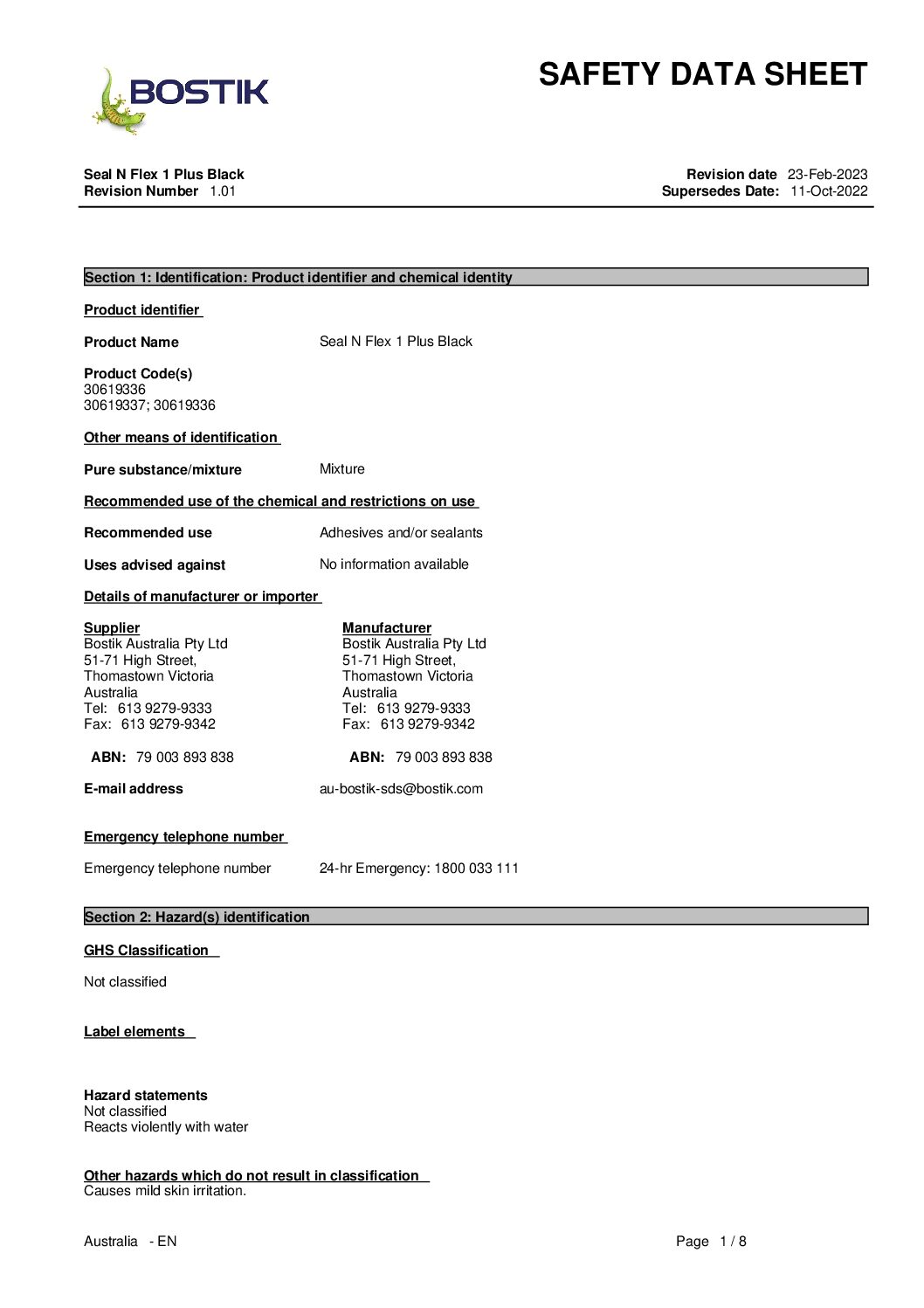 BOSTIK

SAFETY DATA SHEET

Seal N Flex 1 Plus Black
Revision Number 1.01

Revision date 23-Feb-2023
Supersedes Date: 11-Oct-2022

Section 1: Identification: Product identifier and chemical identity

Product identifier

Product Name Seal N Flex 1 Plus Black

Product Code(s)
30619336
30619337; 30619336

Other means of identification

Pure substance/mixture Mixture

Recommended use of the chemical and restrictions on use

Recommended use Adhesives and/or sealants

Uses advised against No information available

Details of manufacturer or importer

Supplier
Bostik Australia Pty Ltd
51-71 High Street,
Thomastown Victoria
Australia
Tel: 613 9279-9333
Fax: 613 9279-9342

ABN: 79 003 893 838

Manufacturer
Bostik Australia Pty Ltd
51-71 High Street,
Thomastown Victoria
Australia
Tel: 613 9279-9333
Fax: 613 9279-9342

ABN: 79 003 893 838

E-mail address au-bostik-sds@bostik.com

Emergency telephone number

Emergency telephone number 24-hr Emergency: 1800 033 111

Section 2: Hazard(s) identification

GHS Classification

Not classified

Label elements

Hazard statements
Not classified
Reacts violently with water

Other hazards which do not result in classification
Causes mild skin irritation.

Australia - EN

Page 1 / 8